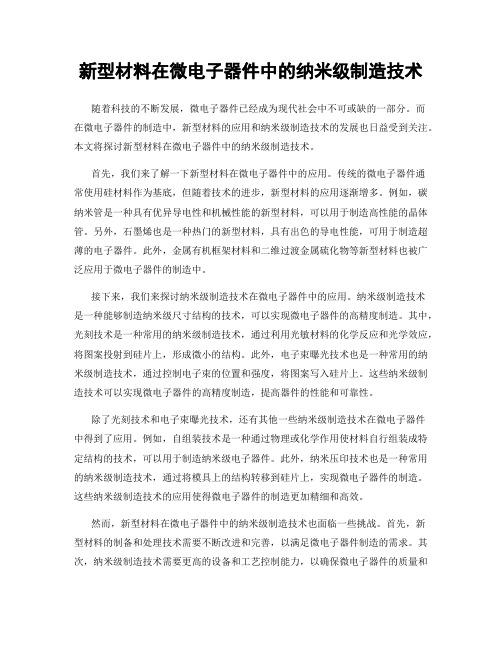 新型材料在微电子器件中的纳米级制造技术

随着科技的不断发展，微电子器件已经成为现代社会中不可或缺的一部分。而在微电子器件的制造中，新型材料的应用和纳米级制造技术的发展也日益受到关注。本文将探讨新型材料在微电子器件中的纳米级制造技术。

首先，我们来了解一下新型材料在微电子器件中的应用。传统的微电子器件通常使用硅材料作为基底，但随着技术的进步，新型材料的应用逐渐增多。例如，碳纳米管是一种具有优异导电性和机械性能的新型材料，可以用于制造高性能的晶体管。另外，石墨烯也是一种热门的新型材料，具有出色的导电性能，可用于制造超薄的电子器件。此外，金属有机框架材料和二维过渡金属硫化物等新型材料也被广泛应用于微电子器件的制造中。

接下来，我们来探讨纳米级制造技术在微电子器件中的应用。纳米级制造技术是一种能够制造纳米级尺寸结构的技术，可以实现微电子器件的高精度制造。其中，光刻技术是一种常用的纳米级制造技术，通过利用光敏材料的化学反应和光学效应，将图案投射到硅片上，形成微小的结构。此外，电子束曝光技术也是一种常用的纳米级制造技术，通过控制电子束的位置和强度，将图案写入硅片上。这些纳米级制造技术可以实现微电子器件的高精度制造，提高器件的性能和可靠性。

除了光刻技术和电子束曝光技术，还有其他一些纳米级制造技术在微电子器件中得到了应用。例如，自组装技术是一种通过物理或化学作用使材料自行组装成特定结构的技术，可以用于制造纳米级电子器件。此外，纳米压印技术也是一种常用的纳米级制造技术，通过将模具上的结构转移到硅片上，实现微电子器件的制造。这些纳米级制造技术的应用使得微电子器件的制造更加精细和高效。

然而，新型材料在微电子器件中的纳米级制造技术也面临一些挑战。首先，新型材料的制备和处理技术需要不断改进和完善，以满足微电子器件制造的需求。其次，纳米级制造技术需要更高的设备和工艺控制能力，以确保微电子器件的质量和